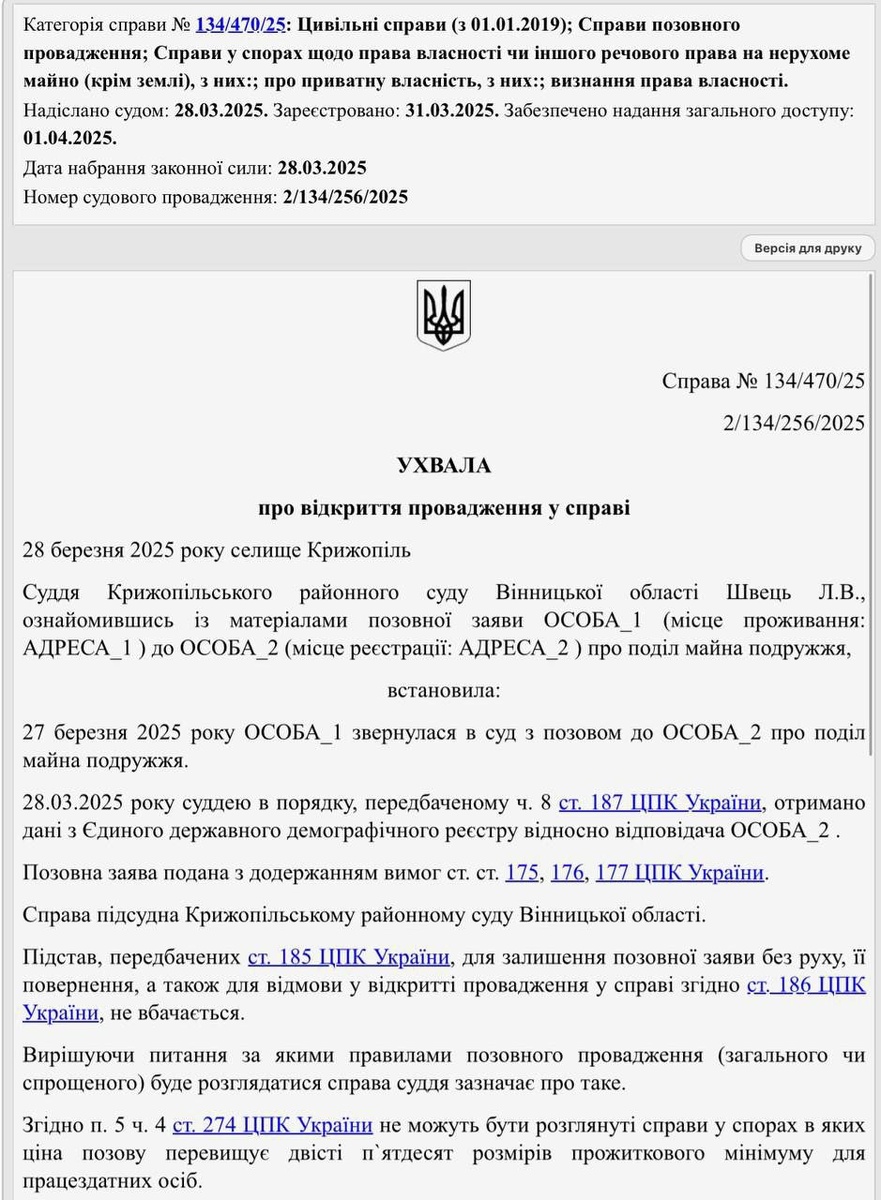 Категорія справи № 134/470/25: Цивільні справи (з 01.01.2019); Справи позовного провадження; Справи у спорах щодо права власності чи іншого речового права на нерухоме майно (крім землі), з них:; про приватну власність, з них:; визнання права власності.
Надіслано судом: 28.03.2025. Зареєстровано: 31.03.2025. Забезпечено надання загального доступу: 01.04.2025.
Дата набрання законної сили: 28.03.2025
Номер судового провадження: 2/134/256/2025

Версія для друку

Справа № 134/470/25

2/134/256/2025

УХВАЛА

про відкриття провадження у справі

28 березня 2025 року селище Крижопіль

Суддя Крижопільського районного суду Вінницької області Швець Л.В., ознайомившись із матеріалами позовної заяви ОСОБА_1 (місце проживання: АДРЕСА_1 ) до ОСОБА_2 (місце реєстрації: АДРЕСА_2 ) про поділ майна подружжя,

встановила:

27 березня 2025 року ОСОБА_1 звернулася в суд з позовом до ОСОБА_2 про поділ майна подружжя.

28.03.2025 року суддею в порядку, передбаченому ч. 8 ст. 187 ЦПК України, отримано дані з Єдиного державного демографічного реєстру відносно відповідача ОСОБА_2 .

Позовна заява подана з додержанням вимог ст. ст. 175, 176, 177 ЦПК України.

Справа підсудна Крижопільському районному суду Вінницької області.

Підстав, передбачених ст. 185 ЦПК України, для залишення позовної заяви без руху, її повернення, а також для відмови у відкритті провадження у справі згідно ст. 186 ЦПК України, не вбачається.

Вирішуючи питання за якими правилами позовного провадження (загального чи спрощеного) буде розглядатися справа суддя зазначає про таке.

Згідно п. 5 ч. 4 ст. 274 ЦПК України не можуть бути розглянуті справи у спорах в яких ціна позову перевищує двісті п`ятдесят розмірів прожиткового мінімуму для працездатних осіб.